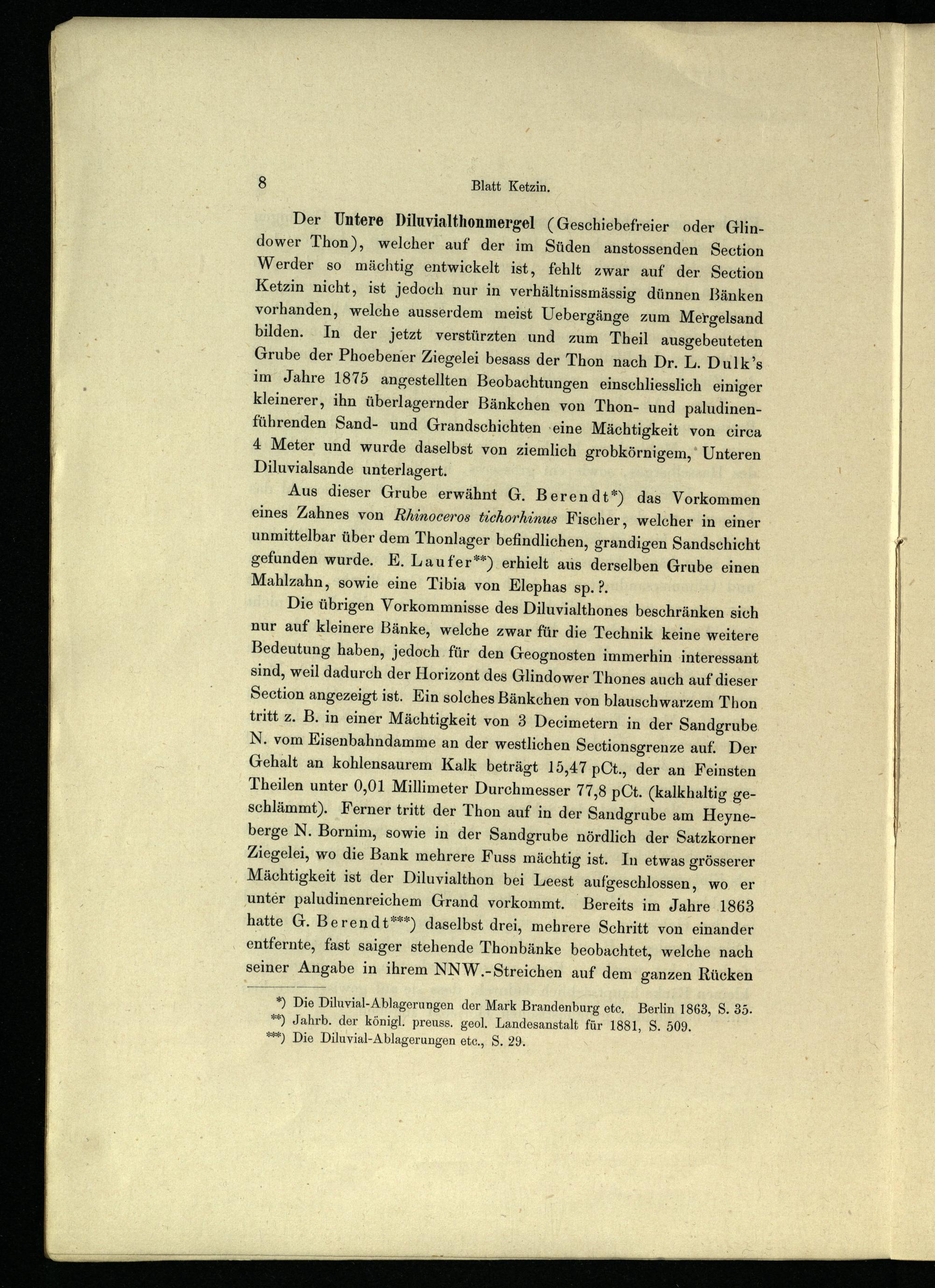 8 Blatt Ketzin.

Der Untere Diluvialthonmergel (Geschiebefreier oder Glindower Thon), welcher auf der im Süden anstossenden Section Werder so mächtig entwickelt ist, fehlt zwar auf der Section Ketzin nicht, ist jedoch nur in verhältnissmässig dünnen Bänken vorhanden, welche ausserdem meist Uebergänge zum Mergelsand bilden. In der jetzt verstürzten und zum Theil ausgebeuteten Grube der Phoebener Ziegelei besass der Thon nach Dr. L. Dulk's im Jahre 1875 angestellten Beobachtungen einschliesslich einiger kleinerer, ihn überlagernder Bänkchen von Thon- und paludinenführenden Sand- und Grandschichten eine Mächtigkeit von circa 4 Meter und wurde daselbst von ziemlich grobkörnigem, Unteren Diluvialsande unterlagert.

Aus dieser Grube erwähnt G. Berendt*) das Vorkommen eines Zahnes von Rhinoceros tichorhinus Fischer, welcher in einer unmittelbar über dem Thonlager befindlichen, grandigen Sandschicht gefunden wurde. E. Laufer**) erhielt aus derselben Grube einen Mahlzahn, sowie eine Tibia von Elephas sp.?.

Die übrigen Vorkommnisse des Diluvialthones beschränken sich nur auf kleinere Bänke, welche zwar für die Technik keine weitere Bedeutung haben, jedoch für den Geognosten immerhin interessant sind, weil dadurch der Horizont des Glindower Thones auch auf dieser Section angezeigt ist. Ein solches Bänkchen von blauschwarzem Thon tritt z. B. in einer Mächtigkeit von 3 Decimetern in der Sandgrube N. vom Eisenbahndamme an der westlichen Sectionsgrenze auf. Der Gehalt an kohlensaurem Kalk beträgt 15,47 pCt., der an Feinsten Theilen unter 0,01 Millimeter Durchmesser 77,8 pCt. (kalkhaltig geschlämmt). Ferner tritt der Thon auf in der Sandgrube am Heyneberge N. Bornim, sowie in der Sandgrube nördlich der Satzkorner Ziegelei, wo die Bank mehrere Fuss mächtig ist. In etwas grösserer Mächtigkeit ist der Diluvialthon bei Leest aufgeschlossen, wo er unter paludinenreichem Grand vorkommt. Bereits im Jahre 1863 hatte G. Berendt***) daselbst drei, mehrere Schritt von einander entfernte, fast saiger stehende Thonbänke beobachtet, welche nach seiner Angabe in ihrem NNW.-Streichen auf dem ganzen Rücken

*) Die Diluvial-Ablagerungen der Mark Brandenburg etc. Berlin 1863, S. 35.
**) Jahrb. der königl. preuss. geol. Landesanstalt für 1881, S. 509.
***) Die Diluvial-Ablagerungen etc., S. 29.